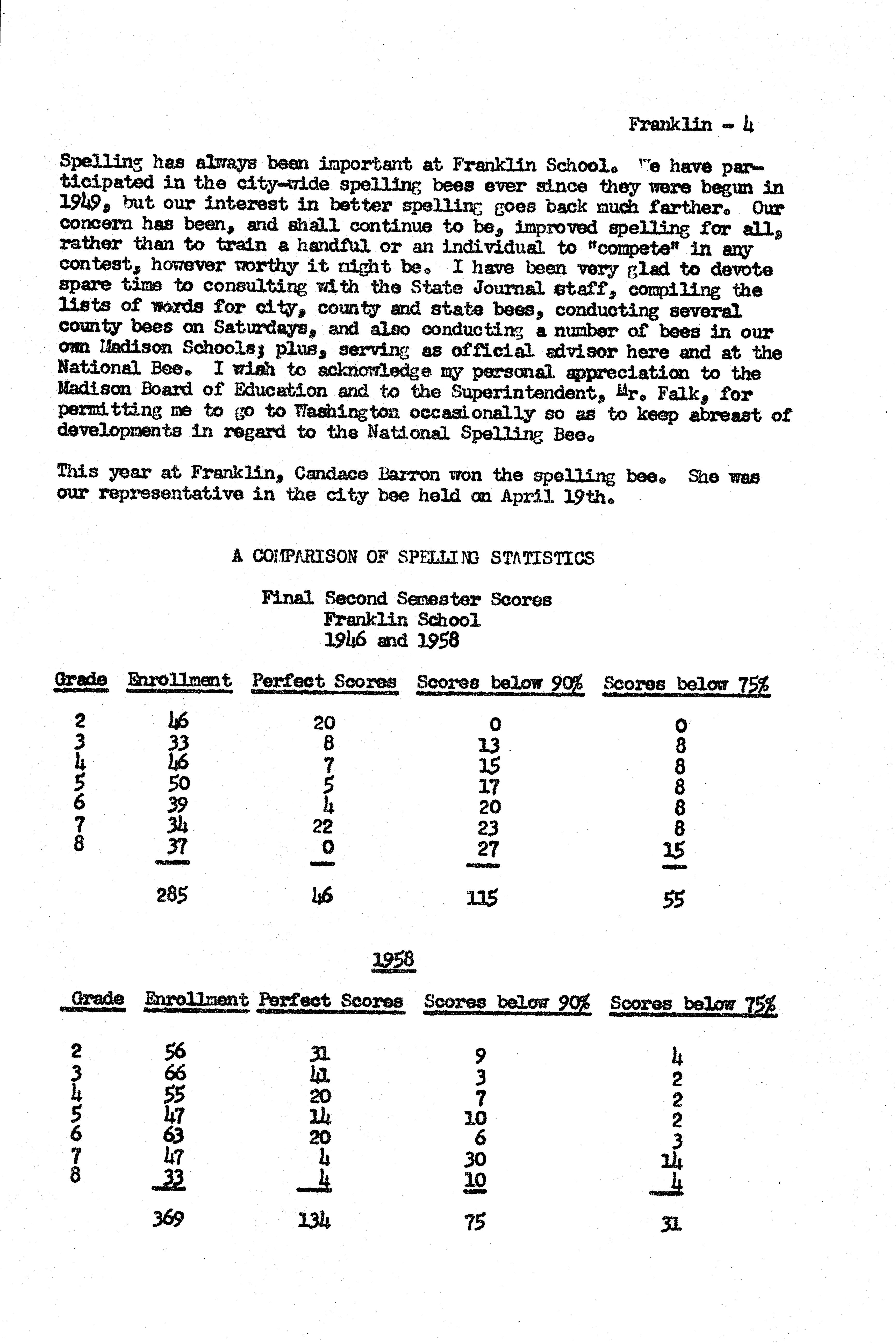 Franklin - 4

Spelling has always been important at Franklin School. We have participated in the city-wide spelling bees ever since they were begun in 1949, but our interest in better spelling goes back much farther. Our concern has been, and shall continue to be, improved spelling for all, rather than to train a handful or an individual to "compete" in any contest, however worthy it might be. I have been very glad to devote spare time to consulting with the State Journal staff, compiling the lists of words for city, county and state bees, conducting several county bees on Saturdays, and also conducting a number of bees in our own Madison Schools; plus, serving as official advisor here and at the National Bee. I wish to acknowledge my personal appreciation to the Madison Board of Education and to the Superintendent, Mr. Falk, for permitting me to go to Washington occasionally so as to keep abreast of developments in regard to the National Spelling Bee.

This year at Franklin, Candace Barron won the spelling bee. She was our representative in the city bee held on April 19th.

A COMPARISON OF SPELLING STATISTICS

Final Second Semester Scores
Franklin School
1946 and 1958

| Grade | Enrollment | Perfect Scores | Scores below 90% | Scores below 75% |
|---|---|---|---|---|
| 2 | 46 | 20 | 0 | 0 |
| 3 | 33 | 8 | 13 | 8 |
| 4 | 46 | 7 | 15 | 8 |
| 5 | 50 | 5 | 17 | 8 |
| 6 | 39 | 4 | 20 | 8 |
| 7 | 34 | 22 | 23 | 8 |
| 8 | 37 | 0 | 27 | 15 |
| | 285 | 46 | 115 | 55 |

1958

| Grade | Enrollment | Perfect Scores | Scores below 90% | Scores below 75% |
|---|---|---|---|---|
| 2 | 56 | 31 | 9 | 4 |
| 3 | 66 | 41 | 3 | 2 |
| 4 | 55 | 20 | 7 | 2 |
| 5 | 47 | 14 | 10 | 2 |
| 6 | 63 | 20 | 6 | 3 |
| 7 | 47 | 4 | 30 | 14 |
| 8 | 33 | 4 | 10 | 4 |
| | 369 | 134 | 75 | 31 |